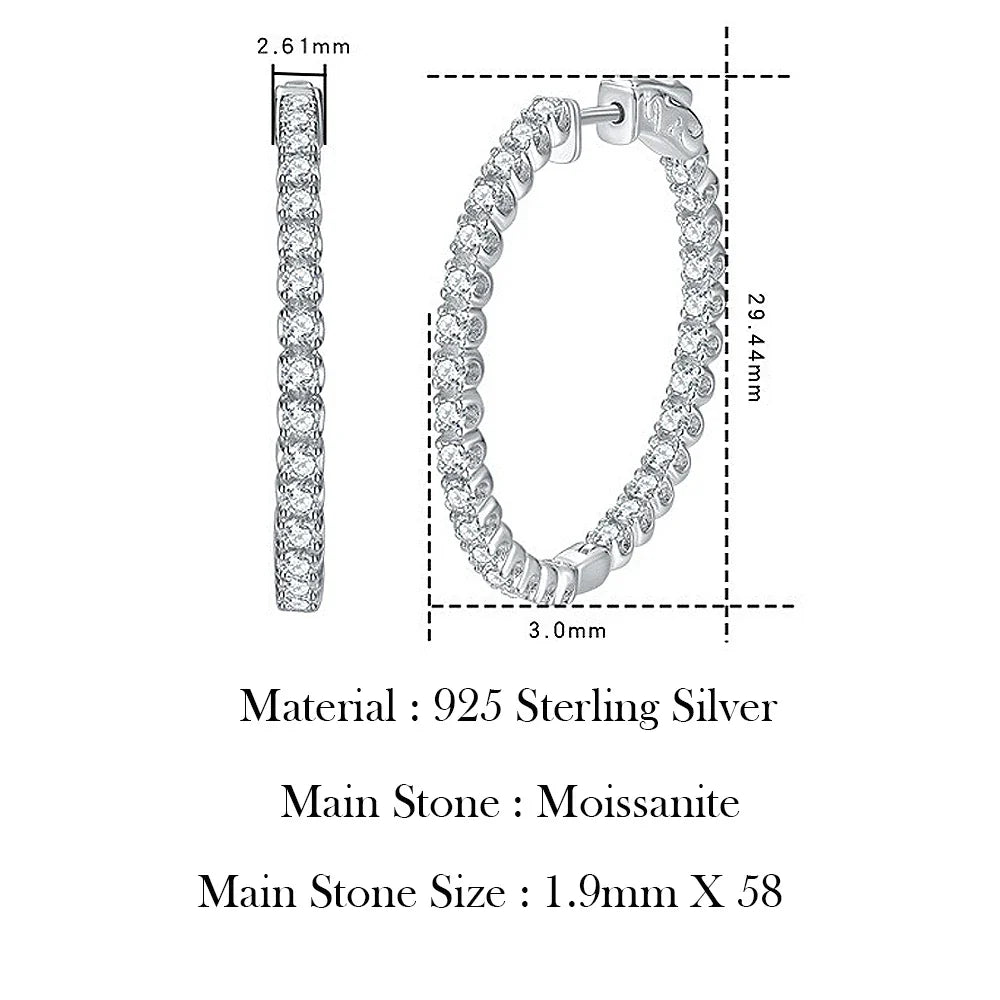 2.61mm

29.44mm

3.0mm

Material : 925 Sterling Silver

Main Stone : Moissanite

Main Stone Size : 1.9mm X 58